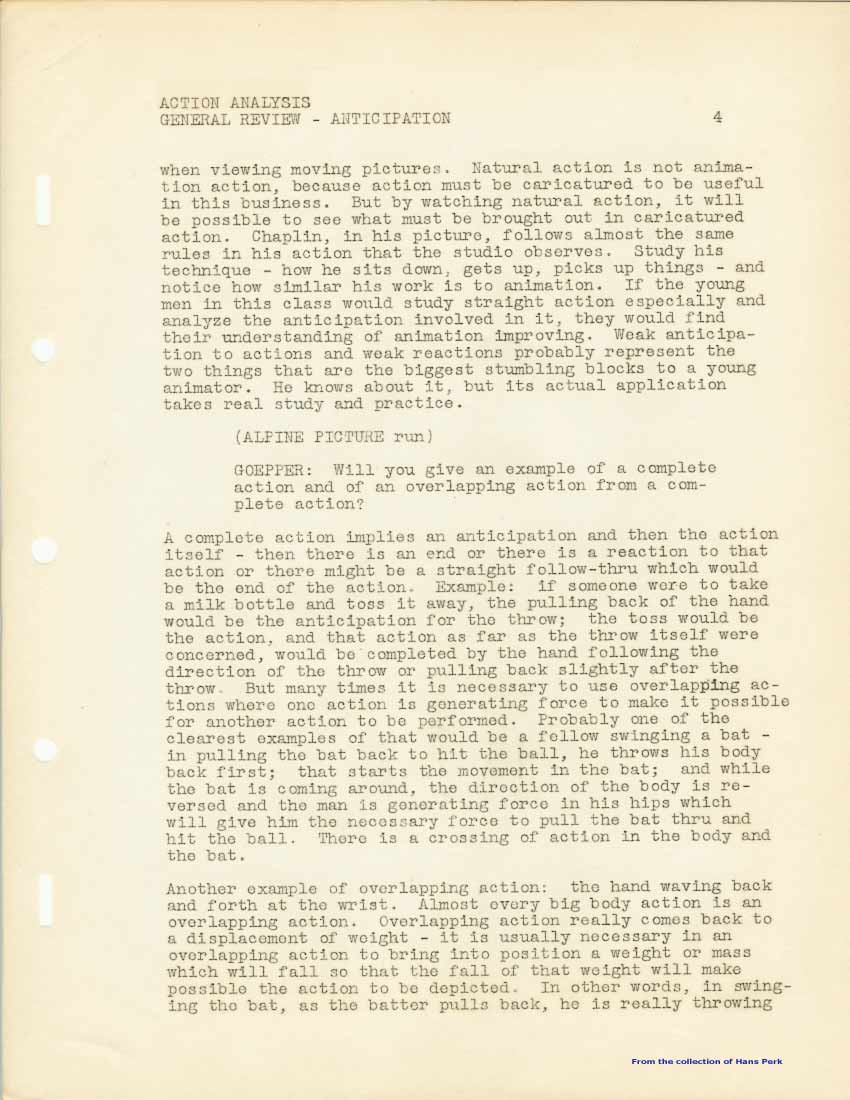 ACTION ANALYSIS
GENERAL REVIEW - ANTICIPATION 4

when viewing moving pictures. Natural action is not animation action, because action must be caricatured to be useful in this business. But by watching natural action, it will be possible to see what must be brought out in caricatured action. Chaplin, in his picture, follows almost the same rules in his action that the studio observes. Study his technique - how he sits down, gets up, picks up things - and notice how similar his work is to animation. If the young men in this class would study straight action especially and analyze the anticipation involved in it, they would find their understanding of animation improving. Weak anticipation to actions and weak reactions probably represent the two things that are the biggest stumbling blocks to a young animator. He knows about it, but its actual application takes real study and practice.

(ALPINE PICTURE run)

GOEPPER: Will you give an example of a complete action and of an overlapping action from a complete action?

A complete action implies an anticipation and then the action itself - then there is an end or there is a reaction to that action or there might be a straight follow-thru which would be the end of the action. Example: if someone were to take a milk bottle and toss it away, the pulling back of the hand would be the anticipation for the throw; the toss would be the action, and that action as far as the throw itself were concerned, would be completed by the hand following the direction of the throw or pulling back slightly after the throw. But many times it is necessary to use overlapping actions where one action is generating force to make it possible for another action to be performed. Probably one of the clearest examples of that would be a fellow swinging a bat - in pulling the bat back to hit the ball, he throws his body back first; that starts the movement in the bat; and while the bat is coming around, the direction of the body is reversed and the man is generating force in his hips which will give him the necessary force to pull the bat thru and hit the ball. There is a crossing of action in the body and the bat.

Another example of overlapping action: the hand waving back and forth at the wrist. Almost every big body action is an overlapping action. Overlapping action really comes back to a displacement of weight - it is usually necessary in an overlapping action to bring into position a weight or mass which will fall so that the fall of that weight will make possible the action to be depicted. In other words, in swinging the bat, as the batter pulls back, he is really throwing

From the collection of Hans Perk